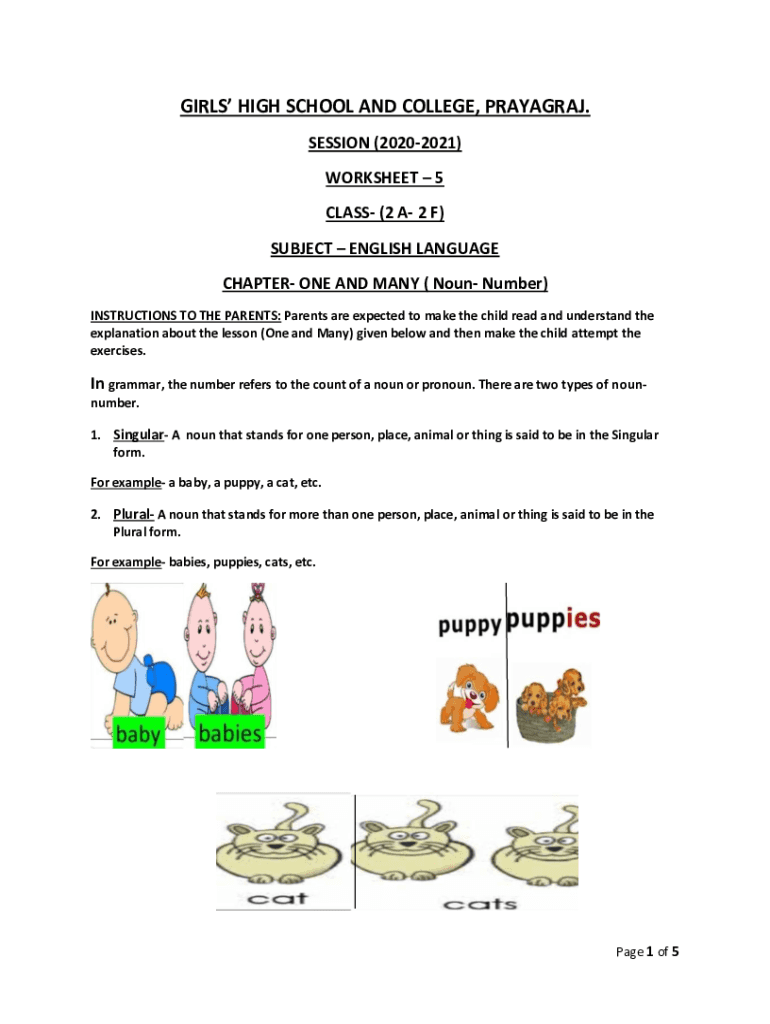 GIRLS' HIGH SCHOOL AND COLLEGE, PRAYAGRAJ.

SESSION (2020-2021)

WORKSHEET – 5

CLASS- (2 A- 2 F)

SUBJECT – ENGLISH LANGUAGE

CHAPTER- ONE AND MANY ( Noun- Number)

INSTRUCTIONS TO THE PARENTS: Parents are expected to make the child read and understand the explanation about the lesson (One and Many) given below and then make the child attempt the exercises.

In grammar, the number refers to the count of a noun or pronoun. There are two types of noun-number.

1. Singular- A noun that stands for one person, place, animal or thing is said to be in the Singular form.

For example- a baby, a puppy, a cat, etc.

2. Plural- A noun that stands for more than one person, place, animal or thing is said to be in the Plural form.

For example- babies, puppies, cats, etc.

baby babies

puppy puppies

cat cats

Page 1 of 5